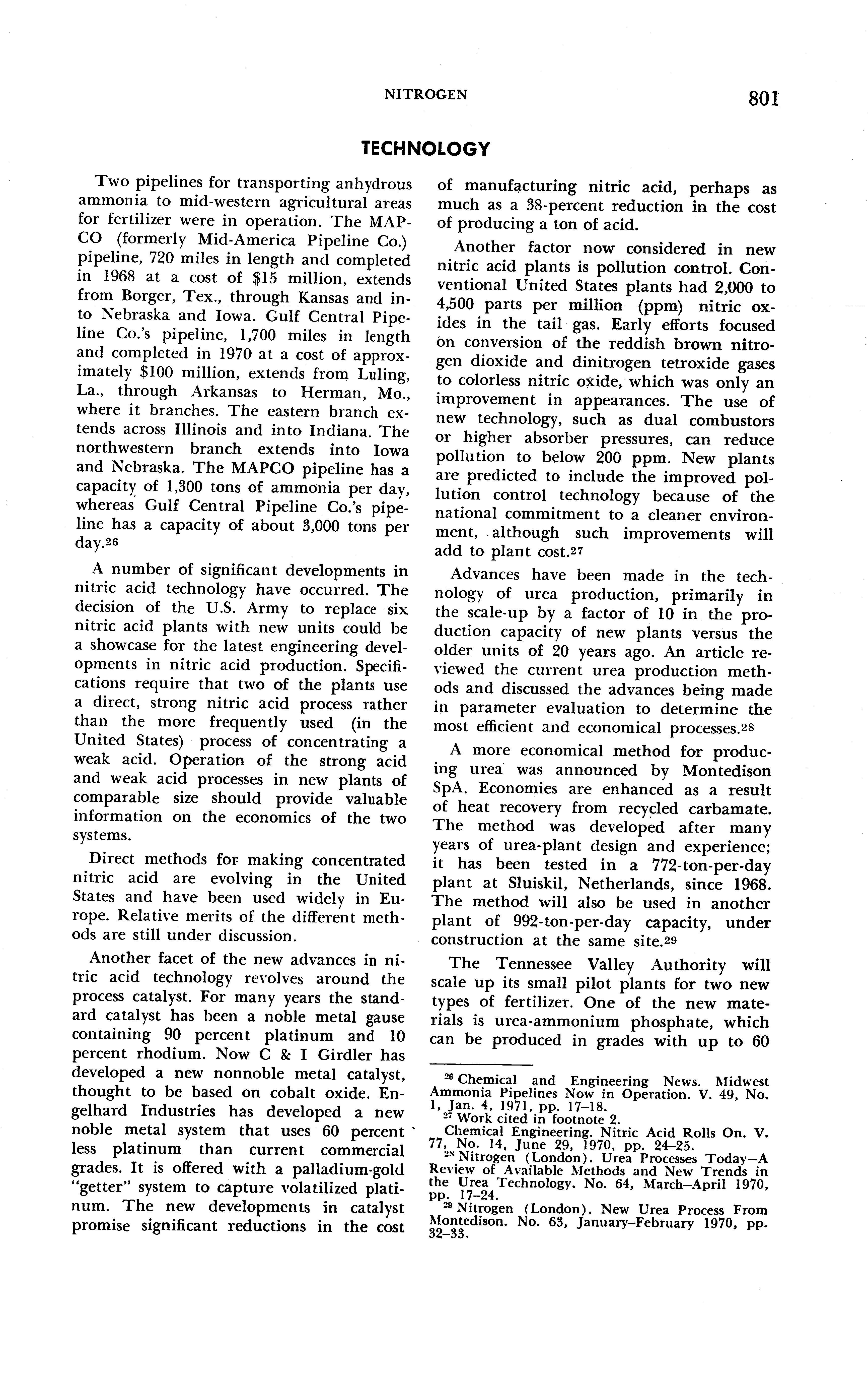 NITROGEN 801

TECHNOLOGY

Two pipelines for transporting anhydrous ammonia to mid-western agricultural areas for fertilizer were in operation. The MAPCO (formerly Mid-America Pipeline Co.) pipeline, 720 miles in length and completed in 1968 at a cost of $15 million, extends from Borger, Tex., through Kansas and into Nebraska and Iowa. Gulf Central Pipeline Co.'s pipeline, 1,700 miles in length and completed in 1970 at a cost of approximately $100 million, extends from Luling, La., through Arkansas to Herman, Mo., where it branches. The eastern branch extends across Illinois and into Indiana. The northwestern branch extends into Iowa and Nebraska. The MAPCO pipeline has a capacity of 1,300 tons of ammonia per day, whereas Gulf Central Pipeline Co.'s pipeline has a capacity of about 3,000 tons per day.$^{26}$

A number of significant developments in nitric acid technology have occurred. The decision of the U.S. Army to replace six nitric acid plants with new units could be a showcase for the latest engineering developments in nitric acid production. Specifications require that two of the plants use a direct, strong nitric acid process rather than the more frequently used (in the United States) process of concentrating a weak acid. Operation of the strong acid and weak acid processes in new plants of comparable size should provide valuable information on the economics of the two systems.

Direct methods for making concentrated nitric acid are evolving in the United States and have been used widely in Europe. Relative merits of the different methods are still under discussion.

Another facet of the new advances in nitric acid technology revolves around the process catalyst. For many years the standard catalyst has been a noble metal gause containing 90 percent platinum and 10 percent rhodium. Now C & I Girdler has developed a new nonnoble metal catalyst, thought to be based on cobalt oxide. Engelhard Industries has developed a new noble metal system that uses 60 percent less platinum than current commercial grades. It is offered with a palladium-gold "getter" system to capture volatilized platinum. The new developments in catalyst promise significant reductions in the cost of manufacturing nitric acid, perhaps as much as a 38-percent reduction in the cost of producing a ton of acid.

Another factor now considered in new nitric acid plants is pollution control. Conventional United States plants had 2,000 to 4,500 parts per million (ppm) nitric oxides in the tail gas. Early efforts focused on conversion of the reddish brown nitrogen dioxide and dinitrogen tetroxide gases to colorless nitric oxide, which was only an improvement in appearances. The use of new technology, such as dual combustors or higher absorber pressures, can reduce pollution to below 200 ppm. New plants are predicted to include the improved pollution control technology because of the national commitment to a cleaner environment, although such improvements will add to plant cost.$^{27}$

Advances have been made in the technology of urea production, primarily in the scale-up by a factor of 10 in the production capacity of new plants versus the older units of 20 years ago. An article reviewed the current urea production methods and discussed the advances being made in parameter evaluation to determine the most efficient and economical processes.$^{28}$

A more economical method for producing urea was announced by Montedison SpA. Economies are enhanced as a result of heat recovery from recycled carbamate. The method was developed after many years of urea-plant design and experience; it has been tested in a 772-ton-per-day plant at Sluiskil, Netherlands, since 1968. The method will also be used in another plant of 992-ton-per-day capacity, under construction at the same site.$^{29}$

The Tennessee Valley Authority will scale up its small pilot plants for two new types of fertilizer. One of the new materials is urea-ammonium phosphate, which can be produced in grades with up to 60

$^{26}$ Chemical and Engineering News. Midwest Ammonia Pipelines Now in Operation. V. 49, No. 1, Jan. 4, 1971, pp. 17–18.
$^{27}$ Work cited in footnote 2.
Chemical Engineering. Nitric Acid Rolls On. V. 77, No. 14, June 29, 1970, pp. 24–25.
$^{28}$ Nitrogen (London). Urea Processes Today—A Review of Available Methods and New Trends in the Urea Technology. No. 64, March–April 1970, pp. 17–24.
$^{29}$ Nitrogen (London). New Urea Process From Montedison. No. 63, January–February 1970, pp. 32–33.